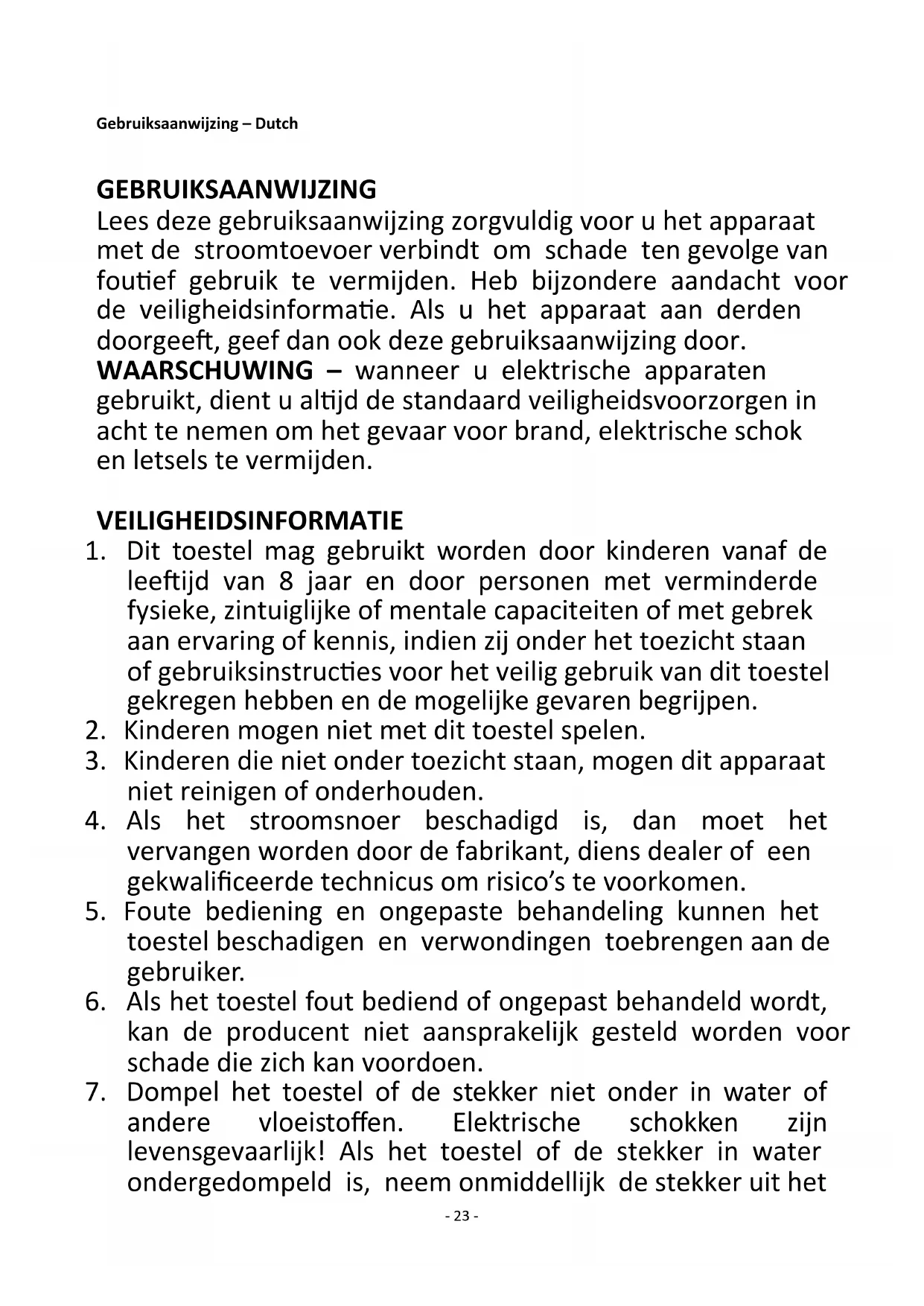 Gebruiksaanwijzing – Dutch

GEBRUIKSAANWIJZING
Lees deze gebruiksaanwijzing zorgvuldig voor u het apparaat met de stroomtoevoer verbindt om schade ten gevolge van foutief gebruik te vermijden. Heb bijzondere aandacht voor de veiligheidsinformatie. Als u het apparaat aan derden doorgeeft, geef dan ook deze gebruiksaanwijzing door.
WAARSCHUWING – wanneer u elektrische apparaten gebruikt, dient u altijd de standaard veiligheidsvoorzorgen in acht te nemen om het gevaar voor brand, elektrische schok en letsels te vermijden.

VEILIGHEIDSINFORMATIE
1. Dit toestel mag gebruikt worden door kinderen vanaf de leeftijd van 8 jaar en door personen met verminderde fysieke, zintuiglijke of mentale capaciteiten of met gebrek aan ervaring of kennis, indien zij onder het toezicht staan of gebruiksinstructies voor het veilig gebruik van dit toestel gekregen hebben en de mogelijke gevaren begrijpen.
2. Kinderen mogen niet met dit toestel spelen.
3. Kinderen die niet onder toezicht staan, mogen dit apparaat niet reinigen of onderhouden.
4. Als het stroomsnoer beschadigd is, dan moet het vervangen worden door de fabrikant, diens dealer of een gekwalificeerde technicus om risico's te voorkomen.
5. Foute bediening en ongepaste behandeling kunnen het toestel beschadigen en verwondingen toebrengen aan de gebruiker.
6. Als het toestel fout bediend of ongepast behandeld wordt, kan de producent niet aansprakelijk gesteld worden voor schade die zich kan voordoen.
7. Dompel het toestel of de stekker niet onder in water of andere vloeistoffen. Elektrische schokken zijn levensgevaarlijk! Als het toestel of de stekker in water ondergedompeld is, neem onmiddellijk de stekker uit het

- 23 -